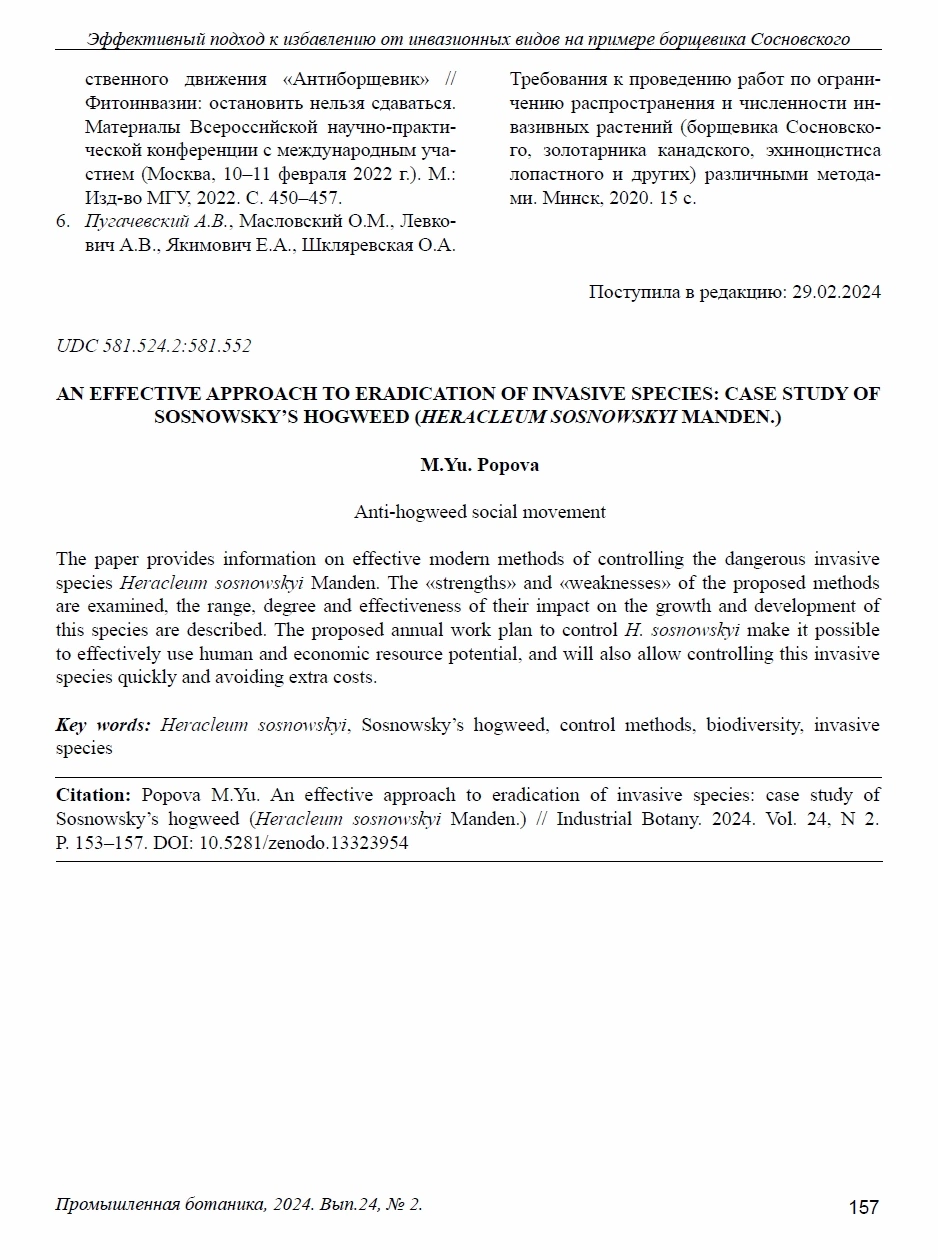 Эффективный подход к избавлению от инвазионных видов на примере борщевика Сосновского

ственного движения «Антиборщевик» // Фитоинвазии: остановить нельзя сдаваться. Материалы Всероссийской научно-практической конференции с международным участием (Москва, 10–11 февраля 2022 г.). М.: Изд-во МГУ, 2022. С. 450–457.

6. Пугачевский А.В., Масловский О.М., Левкович А.В., Якимович Е.А., Шкляревская О.А. Требования к проведению работ по ограничению распространения и численности инвазивных растений (борщевика Сосновского, золотарника канадского, эхиноцистиса лопастного и других) различными методами. Минск, 2020. 15 с.

Поступила в редакцию: 29.02.2024

UDC 581.524.2:581.552

AN EFFECTIVE APPROACH TO ERADICATION OF INVASIVE SPECIES: CASE STUDY OF SOSNOWSKY'S HOGWEED (HERACLEUM SOSNOWSKYI MANDEN.)

M.Yu. Popova

Anti-hogweed social movement

The paper provides information on effective modern methods of controlling the dangerous invasive species Heracleum sosnowskyi Manden. The «strengths» and «weaknesses» of the proposed methods are examined, the range, degree and effectiveness of their impact on the growth and development of this species are described. The proposed annual work plan to control H. sosnowskyi make it possible to effectively use human and economic resource potential, and will also allow controlling this invasive species quickly and avoiding extra costs.

Key words: Heracleum sosnowskyi, Sosnowsky's hogweed, control methods, biodiversity, invasive species

Citation: Popova M.Yu. An effective approach to eradication of invasive species: case study of Sosnowsky's hogweed (Heracleum sosnowskyi Manden.) // Industrial Botany. 2024. Vol. 24, N 2. P. 153–157. DOI: 10.5281/zenodo.13323954

Промышленная ботаника, 2024. Вып.24, № 2.

157